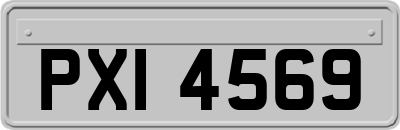 PXI 4569